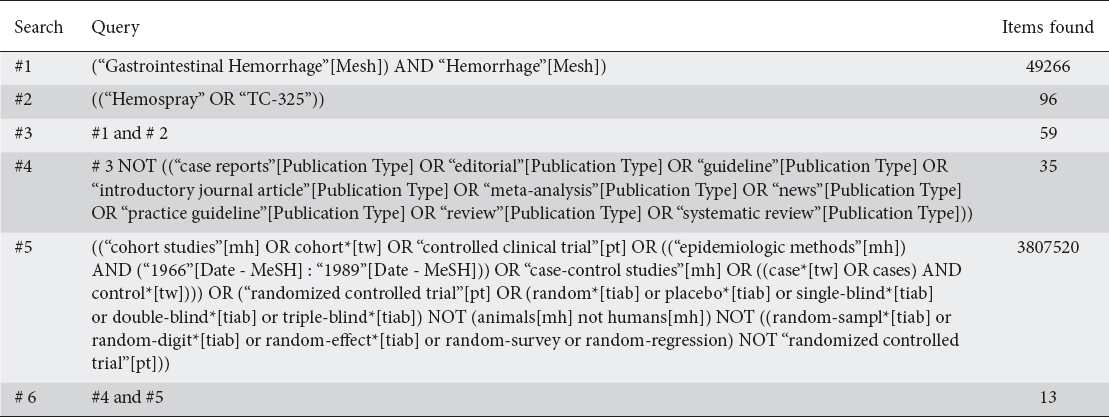 | Search | Query | Items found |
|---|---|---|
| #1 | (“Gastrointestinal Hemorrhage”[Mesh]) AND “Hemorrhage”[Mesh]) | 49266 |
| #2 | ((“Hemospray” OR “TC-325”)) | 96 |
| #3 | #1 and # 2 | 59 |
| #4 | # 3 NOT ((“case reports”[Publication Type] OR “editorial”[Publication Type] OR “guideline”[Publication Type] OR “introductory journal article”[Publication Type] OR “meta-analysis”[Publication Type] OR “news”[Publication Type] OR “practice guideline”[Publication Type] OR “review”[Publication Type] OR “systematic review”[Publication Type])) | 35 |
| #5 | ((“cohort studies”[mh] OR cohort*[tw] OR “controlled clinical trial”[pt] OR ((“epidemiologic methods”[mh]) AND (“1966”[Date - MeSH] : “1989”[Date - MeSH])) OR “case-control studies”[mh] OR ((case*[tw] OR cases) AND control*[tw]))) OR (“randomized controlled trial”[pt] OR (random*[tiab] or placebo*[tiab] or single-blind*[tiab] or double-blind*[tiab] or triple-blind*[tiab]) NOT (animals[mh] not humans[mh]) NOT ((random-sampl*[tiab] or random-digit*[tiab] or random-effect*[tiab] or random-survey or random-regression) NOT “randomized controlled trial”[pt])) | 3807520 |
| # 6 | #4 and #5 | 13 |